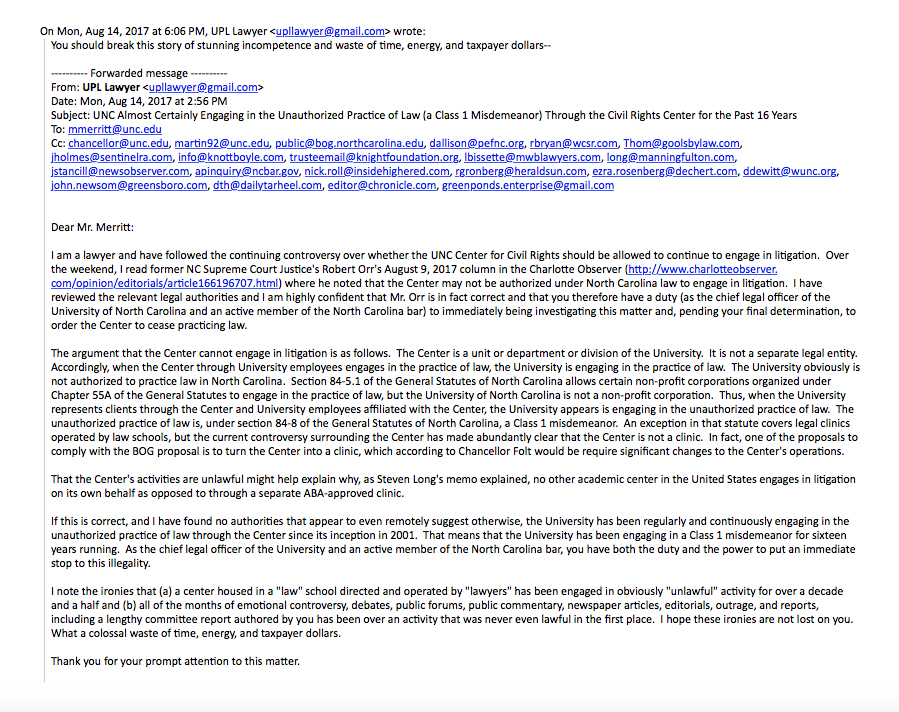 On Mon, Aug 14, 2017 at 6:06 PM, UPL Lawyer <upllawyer@gmail.com> wrote:
You should break this story of stunning incompetence and waste of time, energy, and taxpayer dollars--

---------- Forwarded message ----------
From: UPL Lawyer <upllawyer@gmail.com>
Date: Mon, Aug 14, 2017 at 2:56 PM
Subject: UNC Almost Certainly Engaging in the Unauthorized Practice of Law (a Class 1 Misdemeanor) Through the Civil Rights Center for the Past 16 Years
To: mmerritt@unc.edu
Cc: chancellor@unc.edu, martin92@unc.edu, public@bog.northcarolina.edu, dallison@pefnc.org, rbryan@wcsr.com, Thom@goolsbylaw.com, jholmes@sentinelra.com, info@knottboyle.com, trusteemail@knightfoundation.org, lbissette@mwblawyers.com, long@manningfulton.com, jstancill@newsobserver.com, apinquiry@ncbar.gov, nick.roll@insidehighered.com, rgronberg@heraldsun.com, ezra.rosenberg@dechert.com, ddewitt@wunc.org, john.newsom@greensboro.com, dth@dailytarheel.com, editor@chronicle.com, greenponds.enterprise@gmail.com

Dear Mr. Merritt:

I am a lawyer and have followed the continuing controversy over whether the UNC Center for Civil Rights should be allowed to continue to engage in litigation. Over the weekend, I read former NC Supreme Court Justice's Robert Orr's August 9, 2017 column in the Charlotte Observer (http://www.charlotteobserver.com/opinion/editorials/article166196707.html) where he noted that the Center may not be authorized under North Carolina law to engage in litigation. I have reviewed the relevant legal authorities and I am highly confident that Mr. Orr is in fact correct and that you therefore have a duty (as the chief legal officer of the University of North Carolina and an active member of the North Carolina bar) to immediately being investigating this matter and, pending your final determination, to order the Center to cease practicing law.

The argument that the Center cannot engage in litigation is as follows. The Center is a unit or department or division of the University. It is not a separate legal entity. Accordingly, when the Center through University employees engages in the practice of law, the University is engaging in the practice of law. The University obviously is not authorized to practice law in North Carolina. Section 84-5.1 of the General Statutes of North Carolina allows certain non-profit corporations organized under Chapter 55A of the General Statutes to engage in the practice of law, but the University of North Carolina is not a non-profit corporation. Thus, when the University represents clients through the Center and University employees affiliated with the Center, the University appears is engaging in the unauthorized practice of law. The unauthorized practice of law is, under section 84-8 of the General Statutes of North Carolina, a Class 1 misdemeanor. An exception in that statute covers legal clinics operated by law schools, but the current controversy surrounding the Center has made abundantly clear that the Center is not a clinic. In fact, one of the proposals to comply with the BOG proposal is to turn the Center into a clinic, which according to Chancellor Folt would be require significant changes to the Center's operations.

That the Center's activities are unlawful might help explain why, as Steven Long's memo explained, no other academic center in the United States engages in litigation on its own behalf as opposed to through a separate ABA-approved clinic.

If this is correct, and I have found no authorities that appear to even remotely suggest otherwise, the University has been regularly and continuously engaging in the unauthorized practice of law through the Center since its inception in 2001. That means that the University has been engaging in a Class 1 misdemeanor for sixteen years running. As the chief legal officer of the University and an active member of the North Carolina bar, you have both the duty and the power to put an immediate stop to this illegality.

I note the ironies that (a) a center housed in a "law" school directed and operated by "lawyers" has been engaged in obviously "unlawful" activity for over a decade and a half and (b) all of the months of emotional controversy, debates, public forums, public commentary, newspaper articles, editorials, outrage, and reports, including a lengthy committee report authored by you has been over an activity that was never even lawful in the first place. I hope these ironies are not lost on you. What a colossal waste of time, energy, and taxpayer dollars.

Thank you for your prompt attention to this matter.